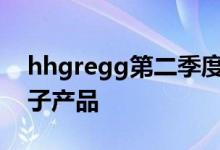 hhgregg第二季度
子产品